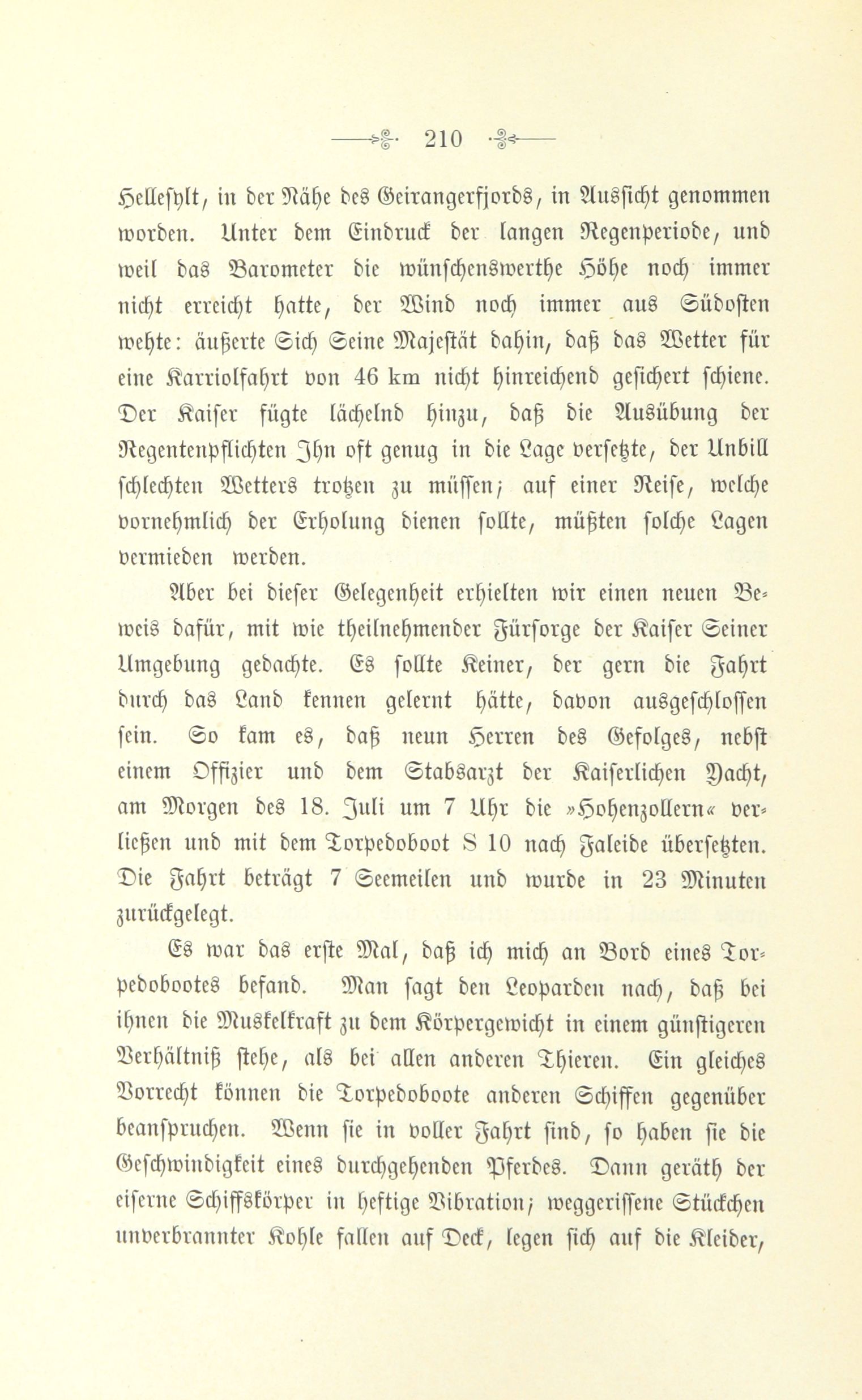 210

Hellesylt, in der Nähe des Geirangerfjords, in Aussicht genommen worden. Unter dem Eindruck der langen Regenperiode, und weil das Barometer die wünschenswerthe Höhe noch immer nicht erreicht hatte, der Wind noch immer aus Südosten wehte: äußerte Sich Seine Majestät dahin, daß das Wetter für eine Karriolfahrt von 46 km nicht hinreichend gesichert schiene. Der Kaiser fügte lächelnd hinzu, daß die Ausübung der Regentenpflichten Ihn oft genug in die Lage versetzte, der Unbill schlechten Wetters trotzen zu müssen; auf einer Reise, welche vornehmlich der Erholung dienen sollte, müßten solche Lagen vermieden werden.

Aber bei dieser Gelegenheit erhielten wir einen neuen Beweis dafür, mit wie theilnehmender Fürsorge der Kaiser Seiner Umgebung gedachte. Es sollte Keiner, der gern die Fahrt durch das Land kennen gelernt hätte, davon ausgeschlossen sein. So kam es, daß neun Herren des Gefolges, nebst einem Offizier und dem Stabsarzt der Kaiserlichen Yacht, am Morgen des 18. Juli um 7 Uhr die »Hohenzollern« verließen und mit dem Torpedoboot S 10 nach Faleide übersetzten. Die Fahrt beträgt 7 Seemeilen und wurde in 23 Minuten zurückgelegt.

Es war das erste Mal, daß ich mich an Bord eines Torpedobootes befand. Man sagt den Leoparden nach, daß bei ihnen die Muskelkraft zu dem Körpergewicht in einem günstigeren Verhältniß stehe, als bei allen anderen Thieren. Ein gleiches Vorrecht können die Torpedoboote anderen Schiffen gegenüber beanspruchen. Wenn sie in voller Fahrt sind, so haben sie die Geschwindigkeit eines durchgehenden Pferdes. Dann geräth der eiserne Schiffskörper in heftige Vibration; weggerissene Stückchen unverbrannter Kohle fallen auf Deck, legen sich auf die Kleider,